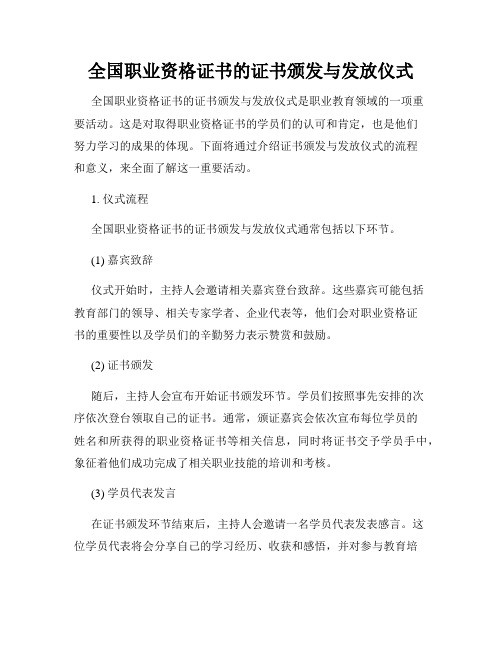 全国职业资格证书的证书颁发与发放仪式

全国职业资格证书的证书颁发与发放仪式是职业教育领域的一项重要活动。这是对取得职业资格证书的学员们的认可和肯定，也是他们努力学习的成果的体现。下面将通过介绍证书颁发与发放仪式的流程和意义，来全面了解这一重要活动。

1. 仪式流程

全国职业资格证书的证书颁发与发放仪式通常包括以下环节。

(1) 嘉宾致辞

仪式开始时，主持人会邀请相关嘉宾登台致辞。这些嘉宾可能包括教育部门的领导、相关专家学者、企业代表等，他们会对职业资格证书的重要性以及学员们的辛勤努力表示赞赏和鼓励。

(2) 证书颁发

随后，主持人会宣布开始证书颁发环节。学员们按照事先安排的次序依次登台领取自己的证书。通常，颁证嘉宾会依次宣布每位学员的姓名和所获得的职业资格证书等相关信息，同时将证书交予学员手中，象征着他们成功完成了相关职业技能的培训和考核。

(3) 学员代表发言

在证书颁发环节结束后，主持人会邀请一名学员代表发表感言。这位学员代表将会分享自己的学习经历、收获和感悟，并对参与教育培